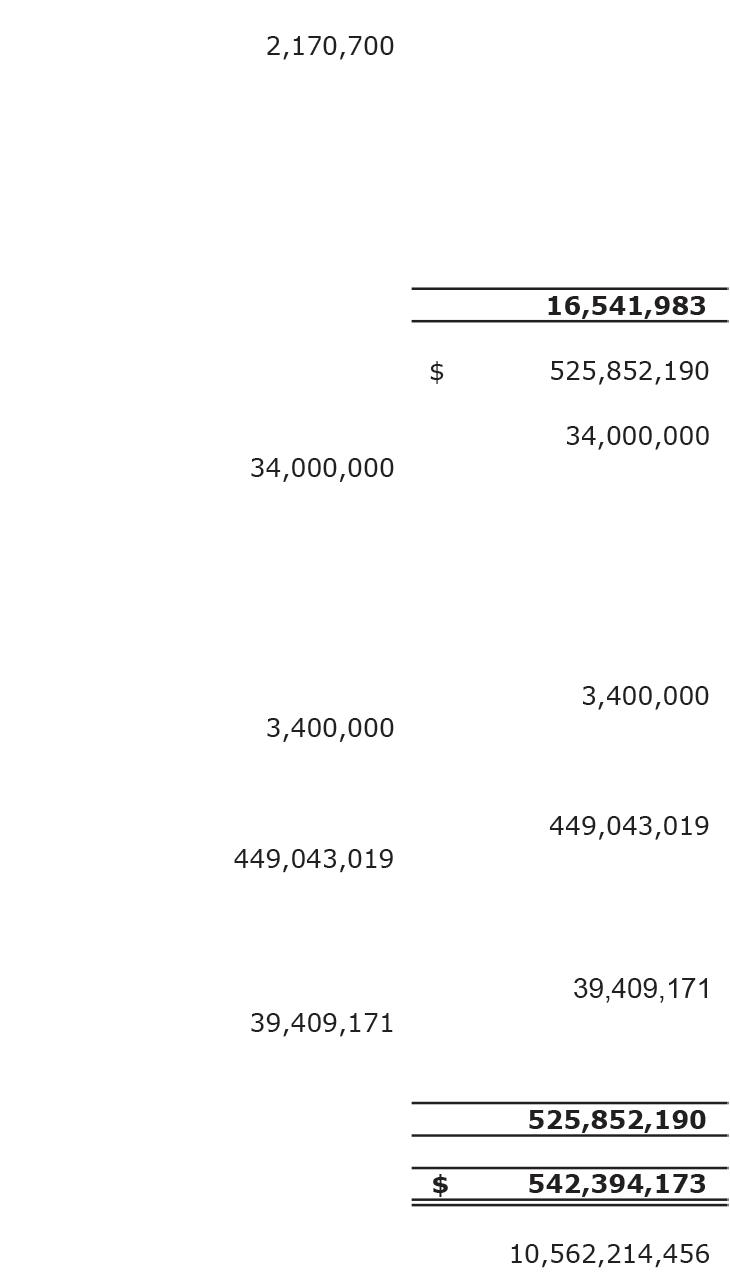 2,170,700

16,541,983

$ 525,852,190

34,000,000

34,000,000

3,400,000

3,400,000

449,043,019

449,043,019

39,409,171

39,409,171

525,852,190

$ 542,394,173

10,562,214,456